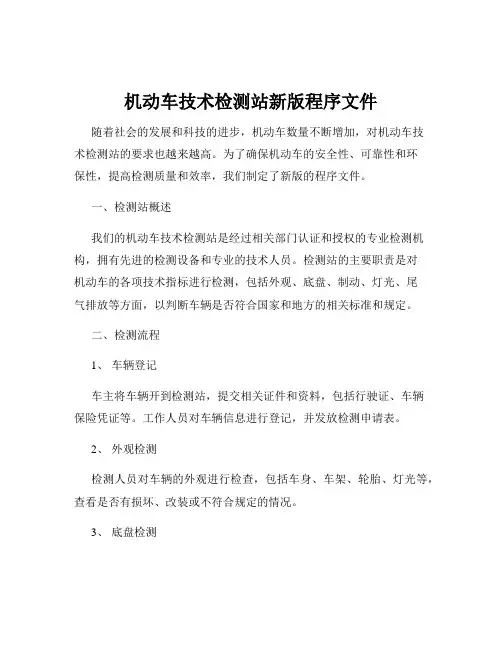 机动车技术检测站新版程序文件

随着社会的发展和科技的进步，机动车数量不断增加，对机动车技术检测站的要求也越来越高。为了确保机动车的安全性、可靠性和环保性，提高检测质量和效率，我们制定了新版的程序文件。

一、检测站概述

我们的机动车技术检测站是经过相关部门认证和授权的专业检测机构，拥有先进的检测设备和专业的技术人员。检测站的主要职责是对机动车的各项技术指标进行检测，包括外观、底盘、制动、灯光、尾气排放等方面，以判断车辆是否符合国家和地方的相关标准和规定。

二、检测流程

1、 车辆登记

车主将车辆开到检测站，提交相关证件和资料，包括行驶证、车辆保险凭证等。工作人员对车辆信息进行登记，并发放检测申请表。

2、 外观检测

检测人员对车辆的外观进行检查，包括车身、车架、轮胎、灯光等，查看是否有损坏、改装或不符合规定的情况。

3、 底盘检测